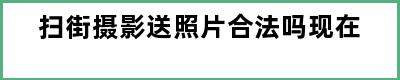 扫街摄影送照片合法吗现在